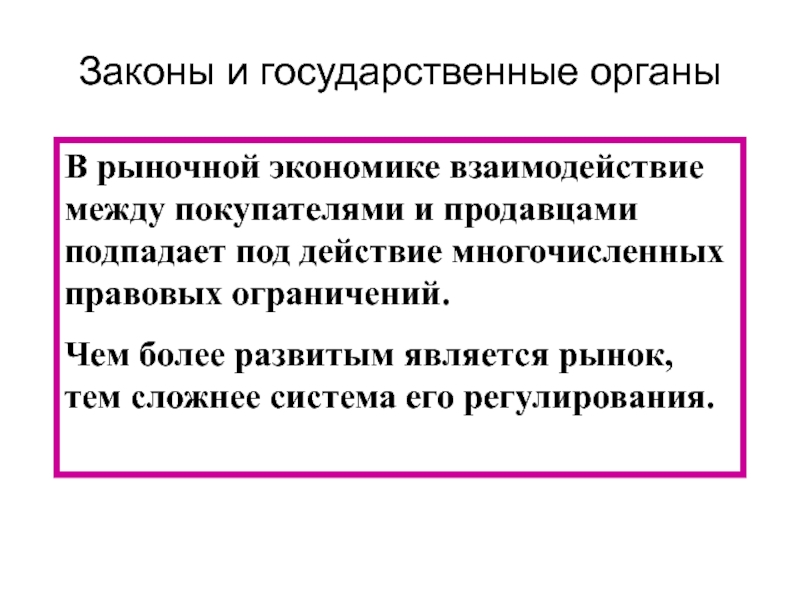 Законы и государственные органы

В рыночной экономике взаимодействие между покупателями и продавцами подпадает под действие многочисленных правовых ограничений.

Чем более развитым является рынок, тем сложнее система его регулирования.